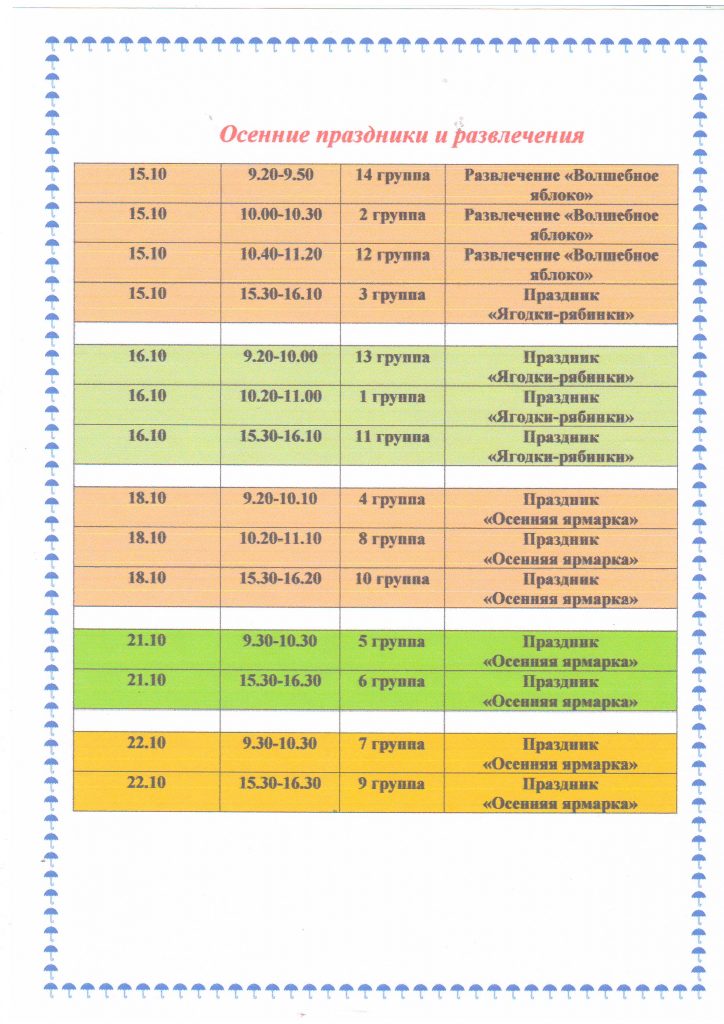 Осенние праздники и развлечения

| | | | |
|---|---|---|---|
| 15.10 | 9.20-9.50 | 14 группа | Развлечение «Волшебное яблоко» |
| 15.10 | 10.00-10.30 | 2 группа | Развлечение «Волшебное яблоко» |
| 15.10 | 10.40-11.20 | 12 группа | Развлечение «Волшебное яблоко» |
| 15.10 | 15.30-16.10 | 3 группа | Праздник «Ягодки-рябинки» |
| | | | |
| 16.10 | 9.20-10.00 | 13 группа | Праздник «Ягодки-рябинки» |
| 16.10 | 10.20-11.00 | 1 группа | Праздник «Ягодки-рябинки» |
| 16.10 | 15.30-16.10 | 11 группа | Праздник «Ягодки-рябинки» |
| | | | |
| 18.10 | 9.20-10.10 | 4 группа | Праздник «Осенняя ярмарка» |
| 18.10 | 10.20-11.10 | 8 группа | Праздник «Осенняя ярмарка» |
| 18.10 | 15.30-16.20 | 10 группа | Праздник «Осенняя ярмарка» |
| | | | |
| 21.10 | 9.30-10.30 | 5 группа | Праздник «Осенняя ярмарка» |
| 21.10 | 15.30-16.30 | 6 группа | Праздник «Осенняя ярмарка» |
| | | | |
| 22.10 | 9.30-10.30 | 7 группа | Праздник «Осенняя ярмарка» |
| 22.10 | 15.30-16.30 | 9 группа | Праздник «Осенняя ярмарка» |